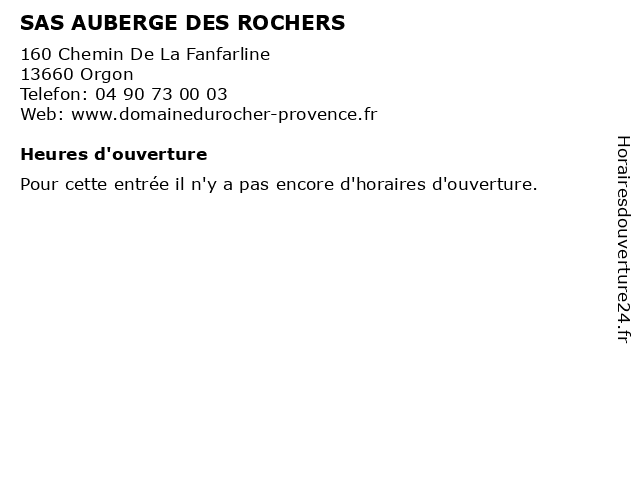 SAS AUBERGE DES ROCHERS

160 Chemin De La Fanfarline
13660 Orgon
Telefon: 04 90 73 00 03
Web: www.domainedurocher-provence.fr

Heures d'ouverture

Pour cette entrée il n'y a pas encore d'horaires d'ouverture.

Horairesdouverture24.fr